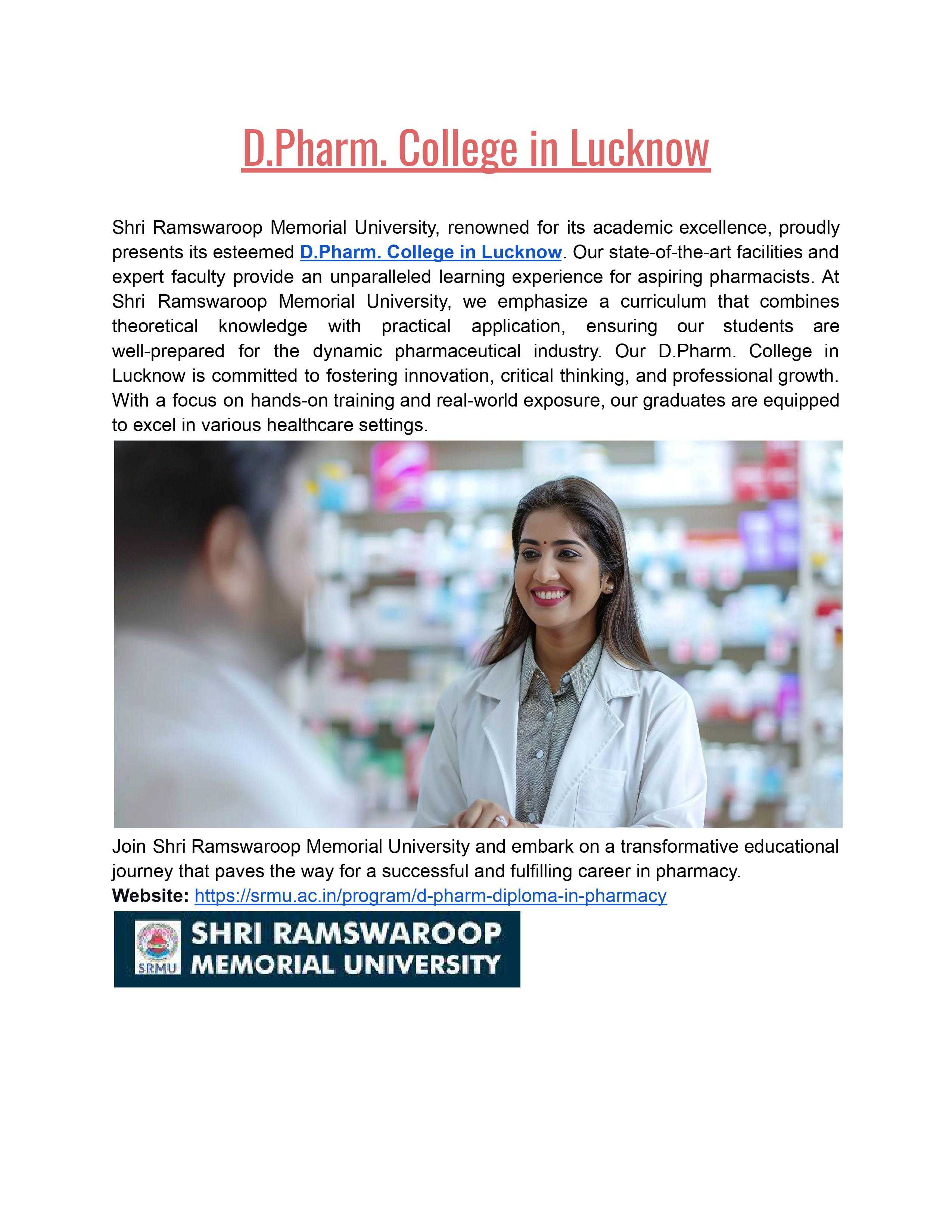 D.Pharm. College in Lucknow

Shri Ramswaroop Memorial University, renowned for its academic excellence, proudly presents its esteemed D.Pharm. College in Lucknow. Our state-of-the-art facilities and expert faculty provide an unparalleled learning experience for aspiring pharmacists. At Shri Ramswaroop Memorial University, we emphasize a curriculum that combines theoretical knowledge with practical application, ensuring our students are well-prepared for the dynamic pharmaceutical industry. Our D.Pharm. College in Lucknow is committed to fostering innovation, critical thinking, and professional growth. With a focus on hands-on training and real-world exposure, our graduates are equipped to excel in various healthcare settings.

Join Shri Ramswaroop Memorial University and embark on a transformative educational journey that paves the way for a successful and fulfilling career in pharmacy.
Website: https://srmu.ac.in/program/d-pharm-diploma-in-pharmacy

SRMU SHRI RAMSWAROOP MEMORIAL UNIVERSITY